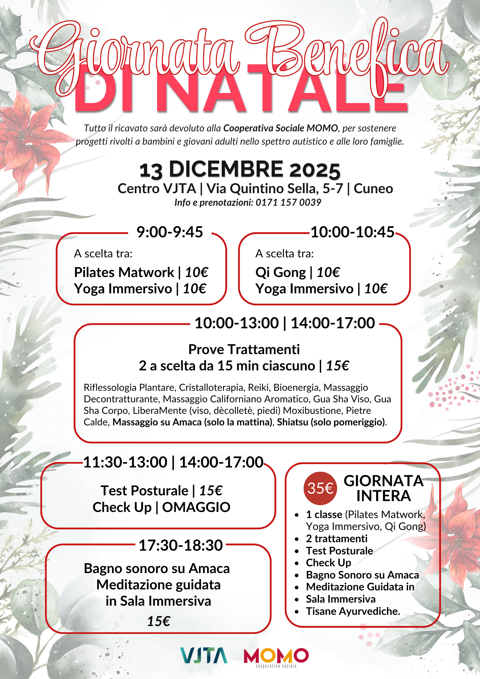 Giornata Benefica
DI NATALE

Tutto il ricavato sarà devoluto alla Cooperativa Sociale MOMO, per sostenere progetti rivolti a bambini e giovani adulti nello spettro autistico e alle loro famiglie.

13 DICEMBRE 2025
Centro VJTA | Via Quintino Sella, 5-7 | Cuneo
Info e prenotazioni: 0171 157 0039

9:00-9:45
A scelta tra:
Pilates Matwork | 10€
Yoga Immersivo | 10€

10:00-10:45
A scelta tra:
Qi Gong | 10€
Yoga Immersivo | 10€

10:00-13:00 | 14:00-17:00
Prove Trattamenti
2 a scelta da 15 min ciascuno | 15€
Riflessologia Plantare, Cristalloterapia, Reiki, Bioenergia, Massaggio Decontratturante, Massaggio Californiano Aromatico, Gua Sha Viso, Gua Sha Corpo, LiberaMente (viso, dècolletè, piedi) Moxibustione, Pietre Calde, Massaggio su Amaca (solo la mattina), Shiatsu (solo pomeriggio).

11:30-13:00 | 14:00-17:00
Test Posturale | 15€
Check Up | OMAGGIO

17:30-18:30
Bagno sonoro su Amaca
Meditazione guidata
in Sala Immersiva
15€

35€ GIORNATA INTERA
• 1 classe (Pilates Matwork, Yoga Immersivo, Qi Gong)
• 2 trattamenti
• Test Posturale
• Check Up
• Bagno Sonoro su Amaca
• Meditazione Guidata in
• Sala Immersiva
• Tisane Ayurvediche.

VJTA MOMO cooperativa sociale